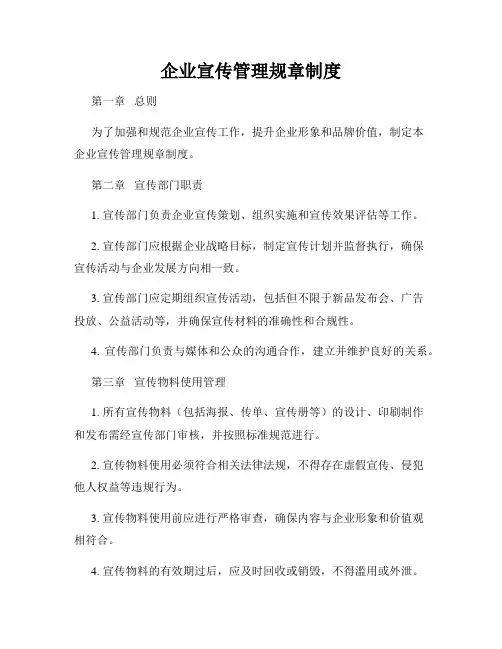 企业宣传管理规章制度

第一章 总则

为了加强和规范企业宣传工作，提升企业形象和品牌价值，制定本企业宣传管理规章制度。

第二章 宣传部门职责

1. 宣传部门负责企业宣传策划、组织实施和宣传效果评估等工作。

2. 宣传部门应根据企业战略目标，制定宣传计划并监督执行，确保宣传活动与企业发展方向相一致。

3. 宣传部门应定期组织宣传活动，包括但不限于新品发布会、广告投放、公益活动等，并确保宣传材料的准确性和合规性。

4. 宣传部门负责与媒体和公众的沟通合作，建立并维护良好的关系。

第三章 宣传物料使用管理

1. 所有宣传物料（包括海报、传单、宣传册等）的设计、印刷制作和发布需经宣传部门审核，并按照标准规范进行。

2. 宣传物料使用必须符合相关法律法规，不得存在虚假宣传、侵犯他人权益等违规行为。

3. 宣传物料使用前应进行严格审查，确保内容与企业形象和价值观相符合。

4. 宣传物料的有效期过后，应及时回收或销毁，不得滥用或外泄。